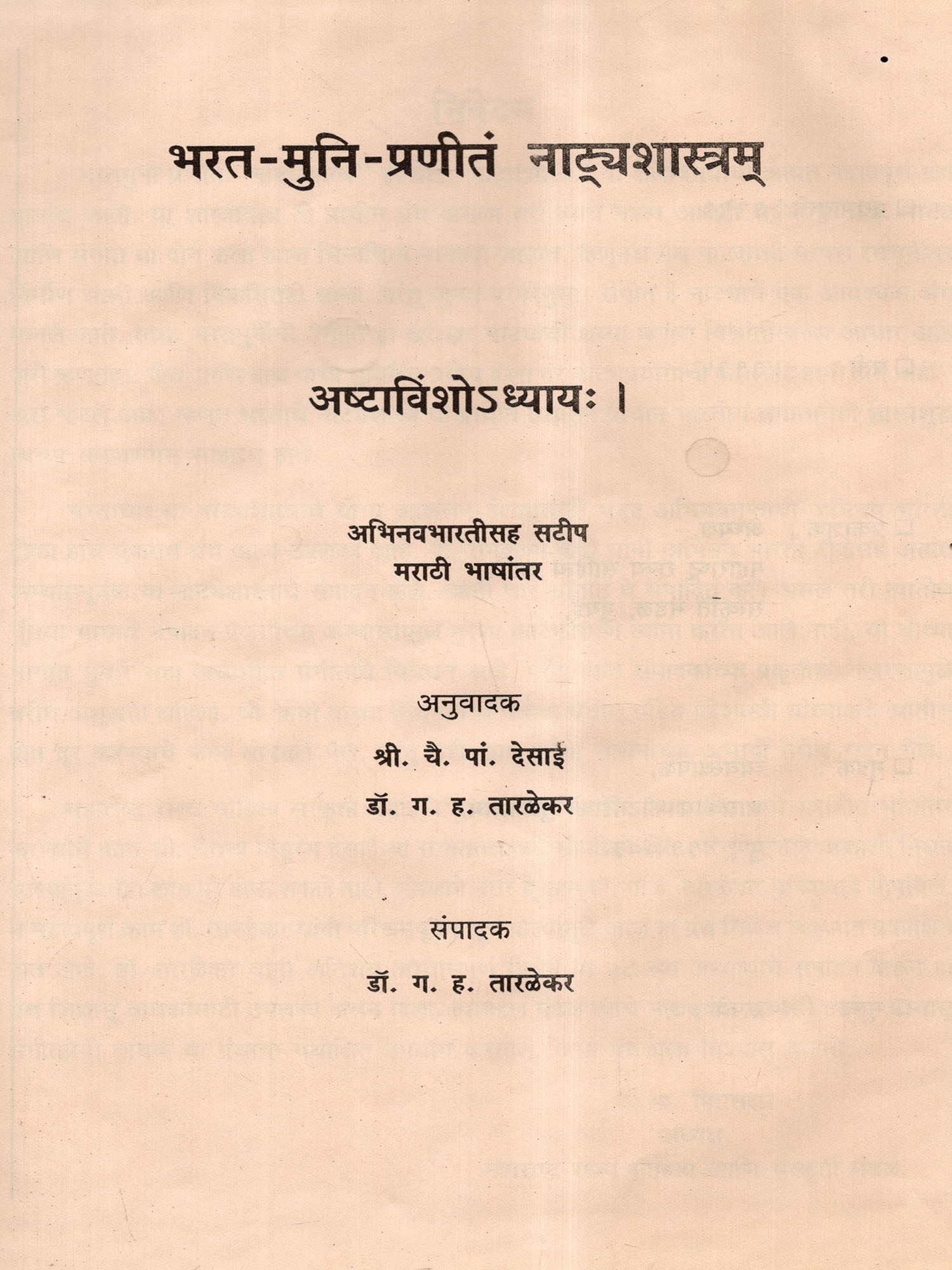 भरत-मुनि-प्रणीतं नाट्यशास्त्रम्

अष्टाविंशोऽध्यायः ।

अभिनवभारतीसह सटीप
मराठी भाषांतर

अनुवादक
श्री. चै. पां. देसाई
डॉ. ग. ह. तारळेकर

संपादक
डॉ. ग. ह. तारळेकर